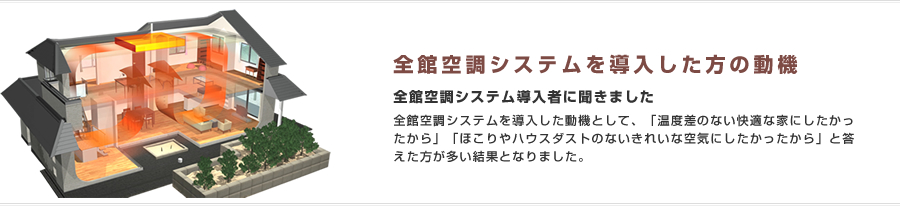 全館空調システムを導入した方の動機

全館空調システム導入者に聞きました

全館空調システムを導入した動機として、「温度差のない快適な家にしたかったから」「ほこりやハウスダストのないきれいな空気にしたかったから」と答えた方が多い結果となりました。